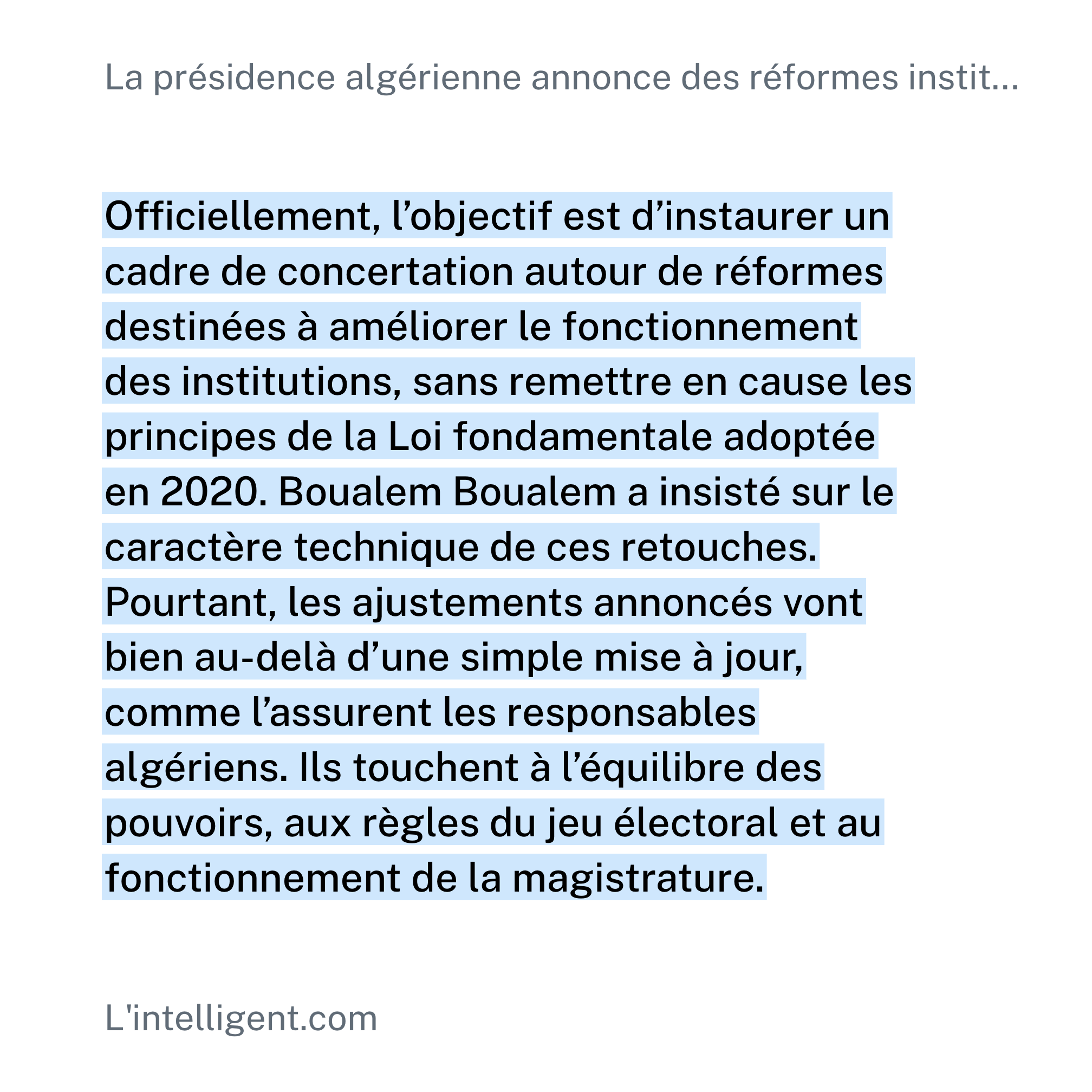 La présidence algérienne annonce des réformes instit...

Officiellement, l’objectif est d’instaurer un cadre de concertation autour de réformes destinées à améliorer le fonctionnement des institutions, sans remettre en cause les principes de la Loi fondamentale adoptée en 2020. Boualem Boualem a insisté sur le caractère technique de ces retouches. Pourtant, les ajustements annoncés vont bien au-delà d’une simple mise à jour, comme l’assurent les responsables algériens. Ils touchent à l’équilibre des pouvoirs, aux règles du jeu électoral et au fonctionnement de la magistrature.

L'intelligent.com